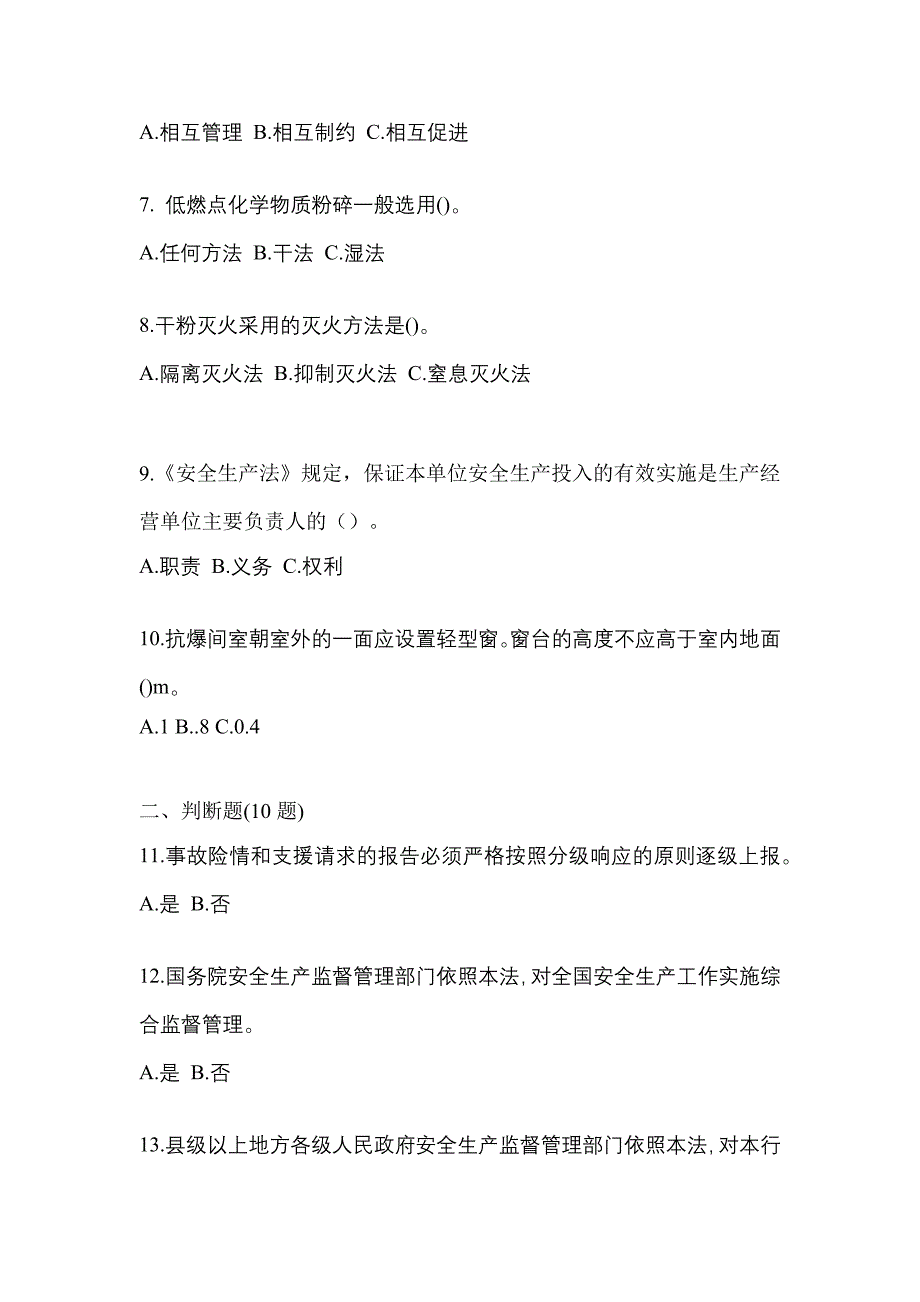 A.相互管理 B.相互制约 C.相互促进

7. 低燃点化学物质粉碎一般选用()。

A.任何方法 B.干法 C.湿法

8.干粉灭火采用的灭火方法是()。

A.隔离灭火法 B.抑制灭火法 C.窒息灭火法

9.《安全生产法》规定，保证本单位安全生产投入的有效实施是生产经营单位主要负责人的（）。

A.职责 B.义务 C.权利

10.抗爆间室朝室外的一面应设置轻型窗。窗台的高度不应高于室内地面()m。

A.1 B..8 C.0.4

二、判断题(10 题)

11.事故险情和支援请求的报告必须严格按照分级响应的原则逐级上报。

A.是 B.否

12.国务院安全生产监督管理部门依照本法,对全国安全生产工作实施综合监督管理。

A.是 B.否

13.县级以上地方各级人民政府安全生产监督管理部门依照本法,对本行